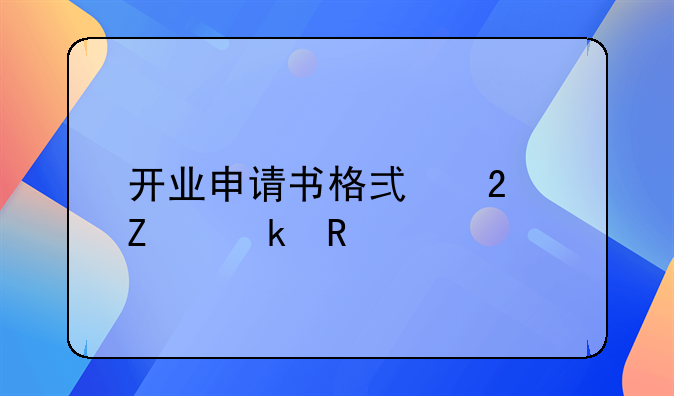 开业申请书格式 2
Z k R